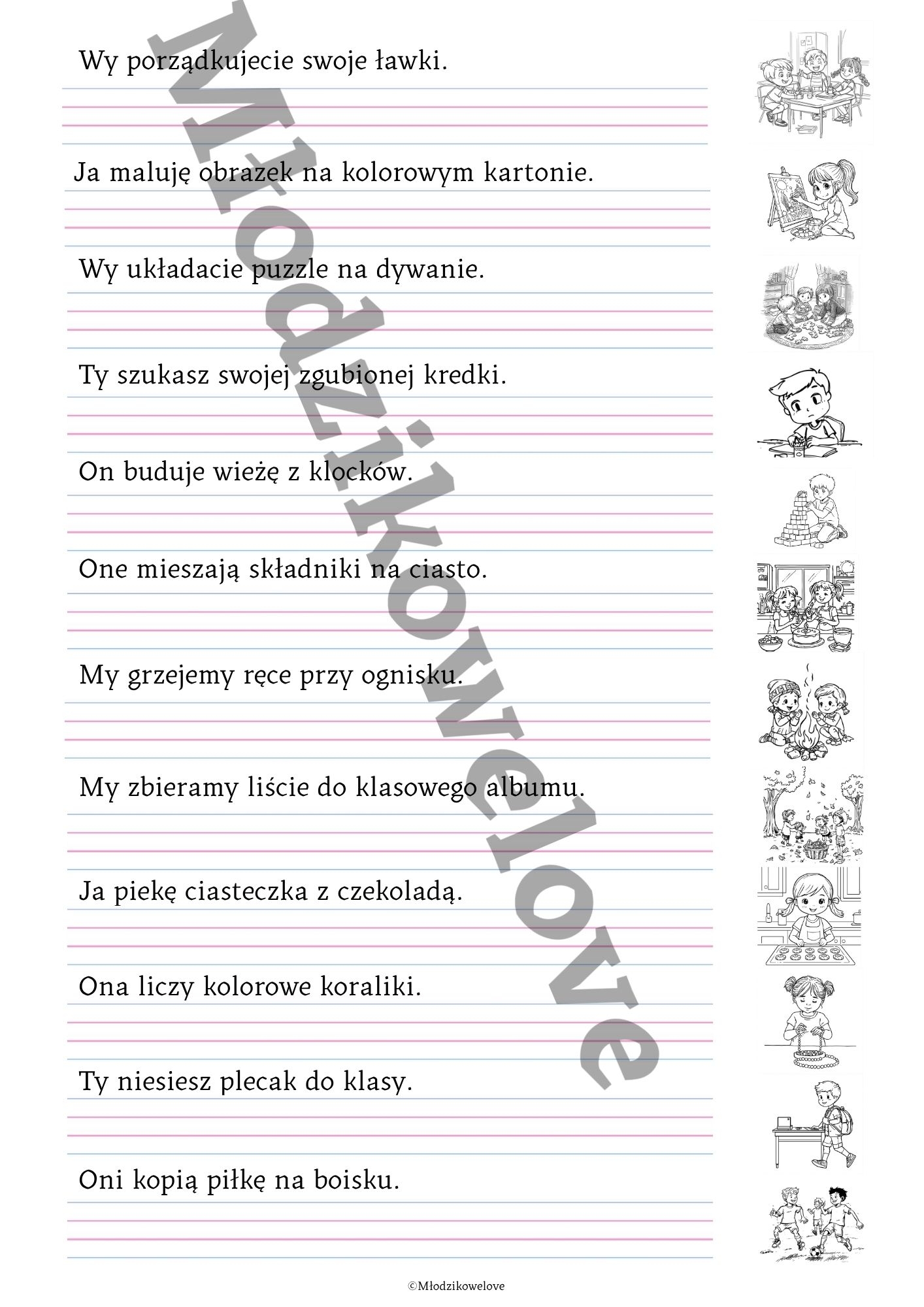 Młodzikowelove

Wy porządkujecie swoje ławki.

Ja maluję obrazek na kolorowym kartonie.

Wy układacie puzzle na dywanie.

Ty szukasz swojej zgubionej kredki.

On buduje wieżę z klocków.

One mieszają składniki na ciasto.

My grzejemy ręce przy ognisku.

My zbieramy liście do klasowego albumu.

Ja piekę ciasteczka z czekoladą.

Ona liczy kolorowe koraliki.

Ty niesiesz plecak do klasy.

Oni kopią piłkę na boisku.

©Młodzikowelove